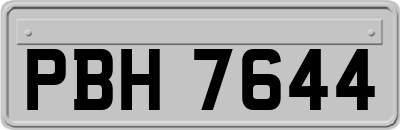 PBH 7644